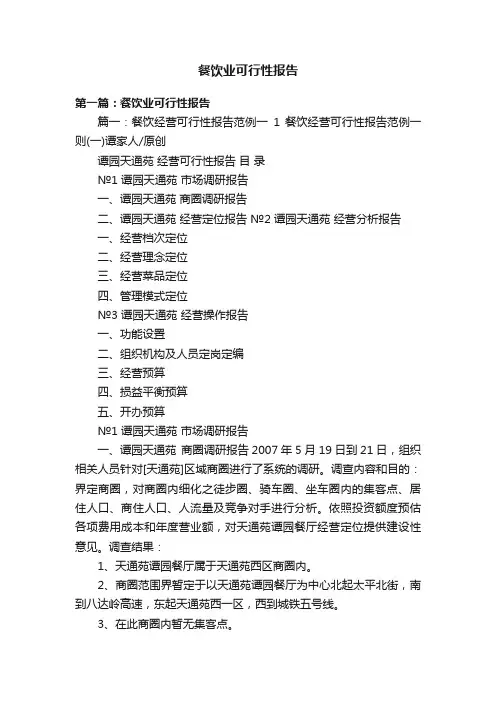 餐饮业可行性报告

第一篇：餐饮业可行性报告

篇一：餐饮经营可行性报告范例一 1 餐饮经营可行性报告范例一则(一)谭家人/原创

谭园天通苑 经营可行性报告 目 录

№1 谭园天通苑 市场调研报告

一、谭园天通苑 商圈调研报告

二、谭园天通苑 经营定位报告 №2 谭园天通苑 经营分析报告

一、经营档次定位

二、经营理念定位

三、经营菜品定位

四、管理模式定位

№3 谭园天通苑 经营操作报告

一、功能设置

二、组织机构及人员定岗定编

三、经营预算

四、损益平衡预算

五、开办预算

№1 谭园天通苑 市场调研报告

一、谭园天通苑 商圈调研报告 2007 年 5 月 19 日到 21 日，组织相关人员针对[天通苑]区域商圈进行了系统的调研。调查内容和目的：界定商圈，对商圈内细化之徒步圈、骑车圈、坐车圈内的集客点、居住人口、商住人口、人流量及竞争对手进行分析。依照投资额度预估各项费用成本和年度营业额，对天通苑谭园餐厅经营定位提供建设性意见。调查结果：

1、天通苑谭园餐厅属于天通苑西区商圈内。

2、商圈范围界暂定于以天通苑谭园餐厅为中心北起太平北街，南到八达岭高速，东起天通苑西一区，西到城铁五号线。

3、在此商圈内暂无集客点。